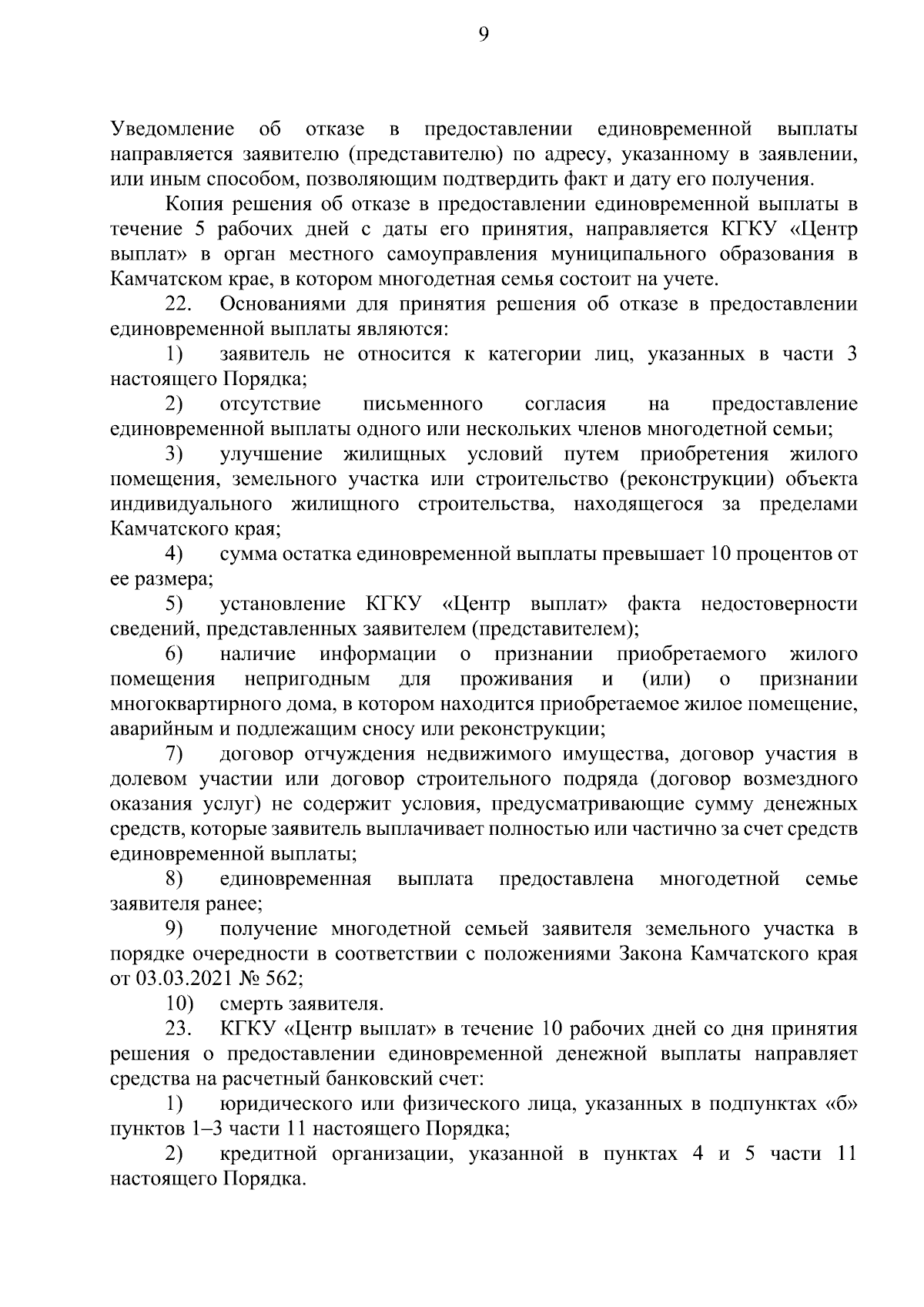 9

Уведомление об отказе в предоставлении единовременной выплаты направляется заявителю (представителю) по адресу, указанному в заявлении, или иным способом, позволяющим подтвердить факт и дату его получения.

Копия решения об отказе в предоставлении единовременной выплаты в течение 5 рабочих дней с даты его принятия, направляется КГКУ «Центр выплат» в орган местного самоуправления муниципального образования в Камчатском крае, в котором многодетная семья состоит на учете.

22. Основаниями для принятия решения об отказе в предоставлении единовременной выплаты являются:

1) заявитель не относится к категории лиц, указанных в части 3 настоящего Порядка;

2) отсутствие письменного согласия на предоставление единовременной выплаты одного или нескольких членов многодетной семьи;

3) улучшение жилищных условий путем приобретения жилого помещения, земельного участка или строительство (реконструкции) объекта индивидуального жилищного строительства, находящегося за пределами Камчатского края;

4) сумма остатка единовременной выплаты превышает 10 процентов от ее размера;

5) установление КГКУ «Центр выплат» факта недостоверности сведений, представленных заявителем (представителем);

6) наличие информации о признании приобретаемого жилого помещения непригодным для проживания и (или) о признании многоквартирного дома, в котором находится приобретаемое жилое помещение, аварийным и подлежащим сносу или реконструкции;

7) договор отчуждения недвижимого имущества, договор участия в долевом участии или договор строительного подряда (договор возмездного оказания услуг) не содержит условия, предусматривающие сумму денежных средств, которые заявитель выплачивает полностью или частично за счет средств единовременной выплаты;

8) единовременная выплата предоставлена многодетной семье заявителя ранее;

9) получение многодетной семьей заявителя земельного участка в порядке очередности в соответствии с положениями Закона Камчатского края от 03.03.2021 № 562;

10) смерть заявителя.

23. КГКУ «Центр выплат» в течение 10 рабочих дней со дня принятия решения о предоставлении единовременной денежной выплаты направляет средства на расчетный банковский счет:

1) юридического или физического лица, указанных в подпунктах «б» пунктов 1–3 части 11 настоящего Порядка;

2) кредитной организации, указанной в пунктах 4 и 5 части 11 настоящего Порядка.